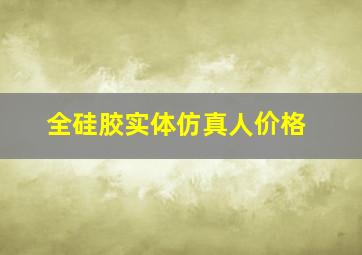 全硅胶实体仿真人价格